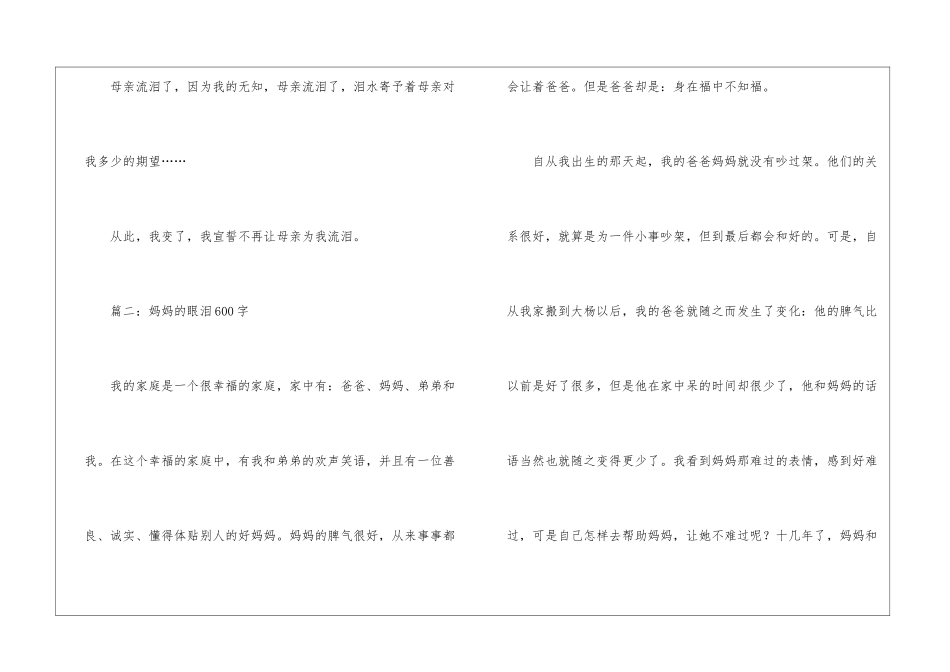 母亲流泪了，因为我的无知，母亲流泪了，泪水寄予着母亲对我多少的期望……

从此，我变了，我宣誓不再让母亲为我流泪。

篇二：妈妈的眼泪600字

我的家庭是一个很幸福的家庭，家中有：爸爸、妈妈、弟弟和我。在这个幸福的家庭中，有我和弟弟的欢声笑语，并且有一位善良、诚实、懂得体贴别人的好妈妈。妈妈的脾气很好，从来事事都会让着爸爸。但是爸爸却是：身在福中不知福。

自从我出生的那天起，我的爸爸妈妈就没有吵过架。他们的关系很好，就算是为一件小事吵架，但到最后都会和好的。可是，自从我家搬到大杨以后，我的爸爸就随之而发生了变化：他的脾气比以前是好了很多，但是他在家中呆的时间却很少了，他和妈妈的话语当然也就随之变得更少了。我看到妈妈那难过的表情，感到好难过，可是自己怎样去帮助妈妈，让她不难过呢？十几年了，妈妈和